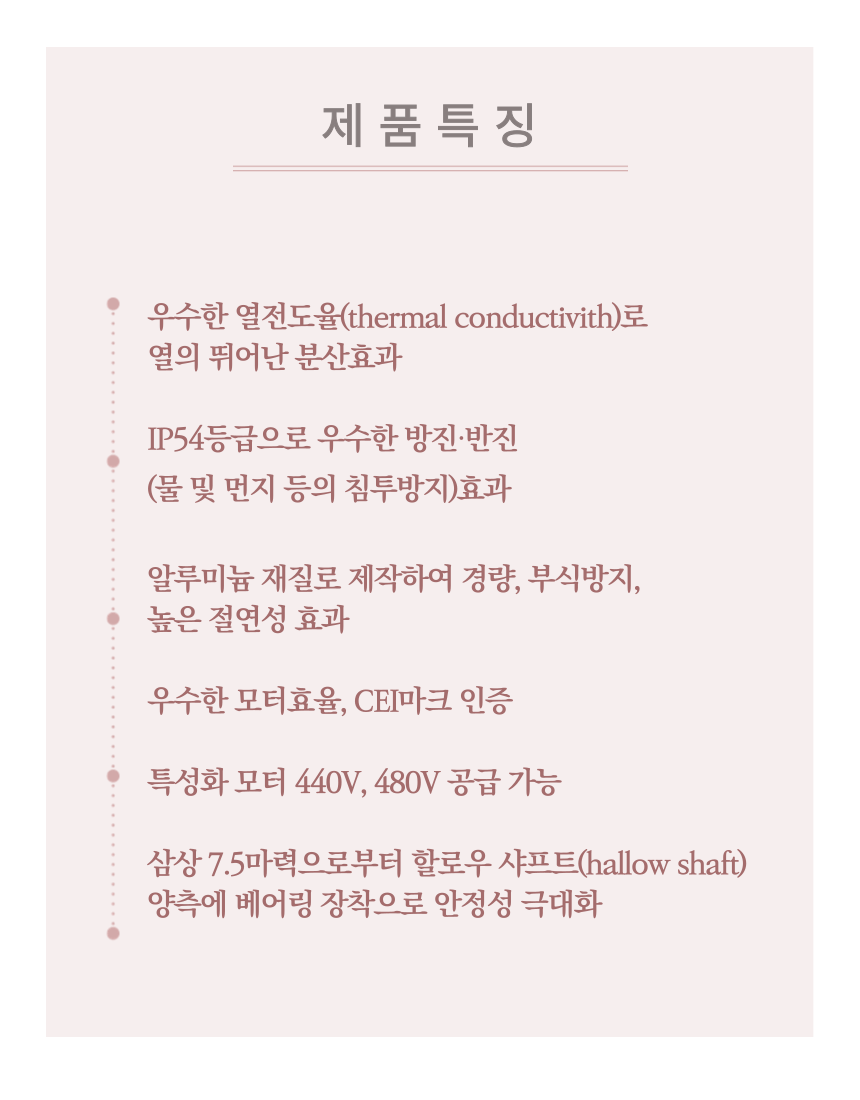 제 품 특 징

우수한 열전도율(thermal conductivith)로 열의 뛰어난 분산효과

IP54등급으로 우수한 방진·반진 (물 및 먼지 등의 침투방지)효과

알루미늄 재질로 제작하여 경량, 부식방지, 높은 절연성 효과

우수한 모터효율, CEI마크 인증

특성화 모터 440V, 480V 공급 가능

삼상 7.5마력으로부터 할로우 샤프트(hallow shaft) 양측에 베어링 장착으로 안정성 극대화